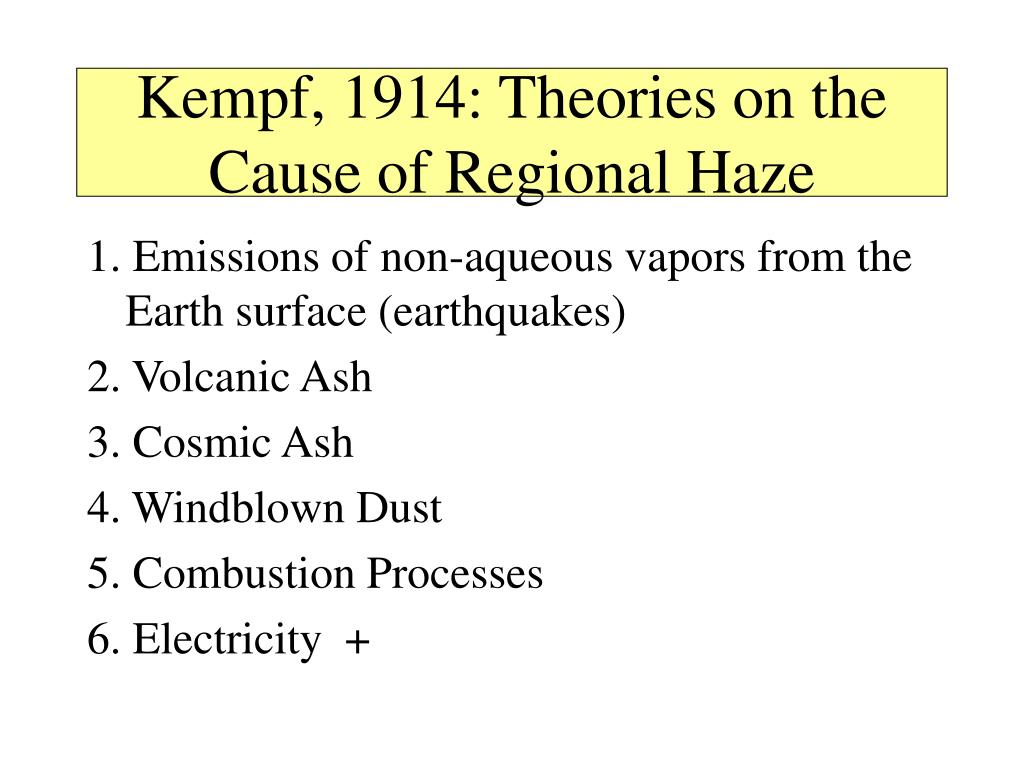 Kempf, 1914: Theories on the Cause of Regional Haze

1. Emissions of non-aqueous vapors from the Earth surface (earthquakes)
2. Volcanic Ash
3. Cosmic Ash
4. Windblown Dust
5. Combustion Processes
6. Electricity +